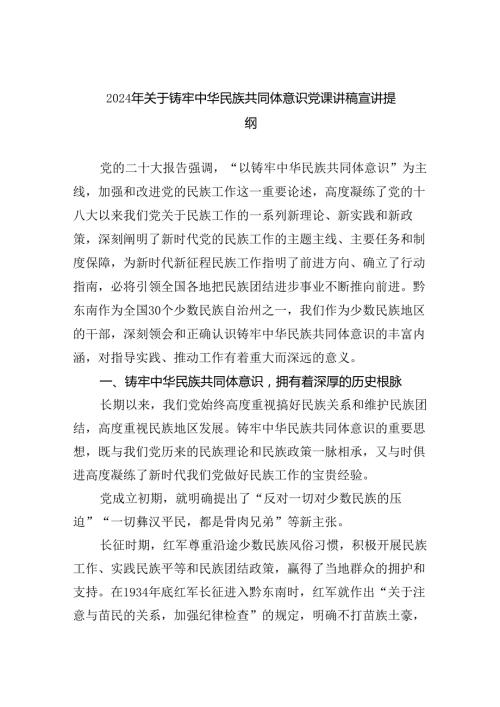 2024年关于铸牢中华民族共同体意识党课讲稿宣讲提纲

党的二十大报告强调，“以铸牢中华民族共同体意识”为主线，加强和改进党的民族工作这一重要论述，高度凝练了党的十八大以来我们党关于民族工作的一系列新理论、新实践和新政策，深刻阐明了新时代党的民族工作的主题主线、主要任务和制度保障，为新时代新征程民族工作指明了前进方向、确立了行动指南，必将引领全国各地把民族团结进步事业不断推向前进。黔东南作为全国30个少数民族自治州之一，我们作为少数民族地区的干部，深刻领会和正确认识铸牢中华民族共同体意识的丰富内涵，对指导实践、推动工作有着重大而深远的意义。

一、铸牢中华民族共同体意识，拥有着深厚的历史根脉

长期以来，我们党始终高度重视搞好民族关系和维护民族团结，高度重视民族地区发展。铸牢中华民族共同体意识的重要思想，既与我们党历来的民族理论和民族政策一脉相承，又与时俱进高度凝练了新时代我们党做好民族工作的宝贵经验。

党成立初期，就明确提出了“反对一切对少数民族的压迫”“一切彝汉平民，都是骨肉兄弟”等新主张。

长征时期，红军尊重沿途少数民族风俗习惯，积极开展民族工作、实践民族平等和民族团结政策，赢得了当地群众的拥护和支持。在1934年底红军长征进入黔东南时，红军就作出“关于注意与苗民的关系，加强纪律检查”的规定，明确不打苗族土豪，